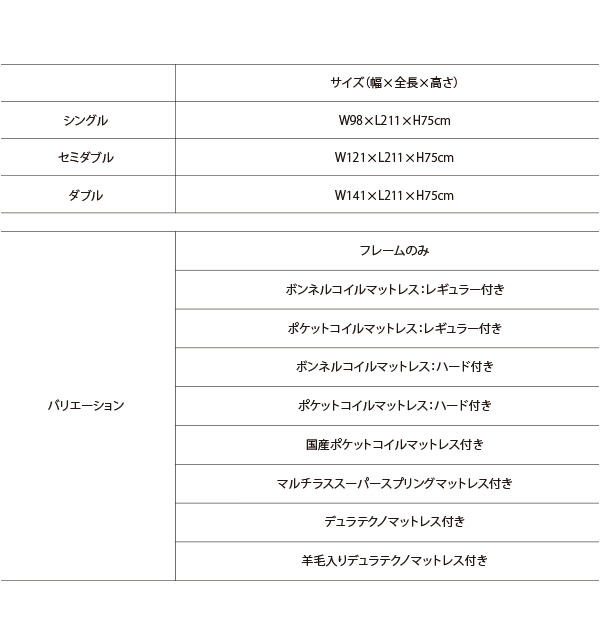 | | サイズ(幅×全長×高さ) |
|---|---|
| シングル | W98×L211×H75cm |
| セミダブル | W121×L211×H75cm |
| ダブル | W141×L211×H75cm |

| | |
|---|---|
| バリエーション | フレームのみ |
| | ボンネルコイルマットレス:レギュラー付き |
| | ポケットコイルマットレス:レギュラー付き |
| | ボンネルコイルマットレス:ハード付き |
| | ポケットコイルマットレス:ハード付き |
| | 国産ポケットコイルマットレス付き |
| | マルチラススーパースプリングマットレス付き |
| | デュラテクノマットレス付き |
| | 羊毛入りデュラテクノマットレス付き |